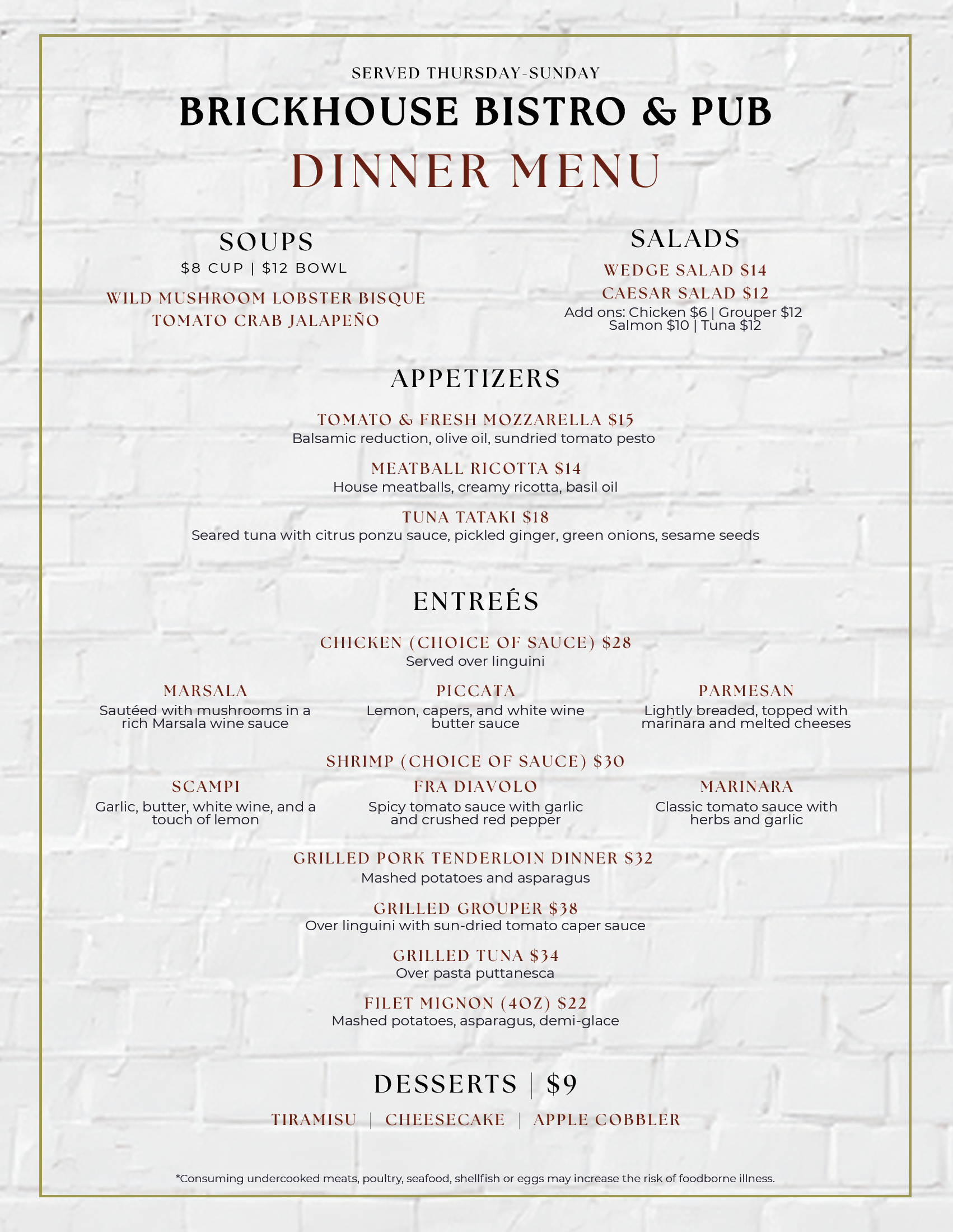 SERVED THURSDAY-SUNDAY

BRICKHOUSE BISTRO & PUB

DINNER MENU

SOUPS

$8 CUP | $12 BOWL

WILD MUSHROOM LOBSTER BISQUE
TOMATO CRAB JALAPEÑO

SALADS

WEDGE SALAD $14
CAESAR SALAD $12
Add ons: Chicken $6 | Grouper $12
Salmon $10 | Tuna $12

APPETIZERS

TOMATO & FRESH MOZZARELLA $15
Balsamic reduction, olive oil, sundried tomato pesto

MEATBALL RICOTTA $14
House meatballs, creamy ricotta, basil oil

TUNA TATAKI $18
Seared tuna with citrus ponzu sauce, pickled ginger, green onions, sesame seeds

ENTREÉS

CHICKEN (CHOICE OF SAUCE) $28
Served over linguini

MARSALA
Sautéed with mushrooms in a rich Marsala wine sauce

PICCATA
Lemon, capers, and white wine butter sauce

PARMESAN
Lightly breaded, topped with marinara and melted cheeses

SHRIMP (CHOICE OF SAUCE) $30

SCAMPI
Garlic, butter, white wine, and a touch of lemon

FRA DIAVOLO
Spicy tomato sauce with garlic and crushed red pepper

MARINARA
Classic tomato sauce with herbs and garlic

GRILLED PORK TENDERLOIN DINNER $32
Mashed potatoes and asparagus

GRILLED GROUPER $38
Over linguini with sun-dried tomato caper sauce

GRILLED TUNA $34
Over pasta puttanesca

FILET MIGNON (4OZ) $22
Mashed potatoes, asparagus, demi-glace

DESSERTS | $9

TIRAMISU | CHEESECAKE | APPLE COBBLER

*Consuming undercooked meats, poultry, seafood, shellfish or eggs may increase the risk of foodborne illness.